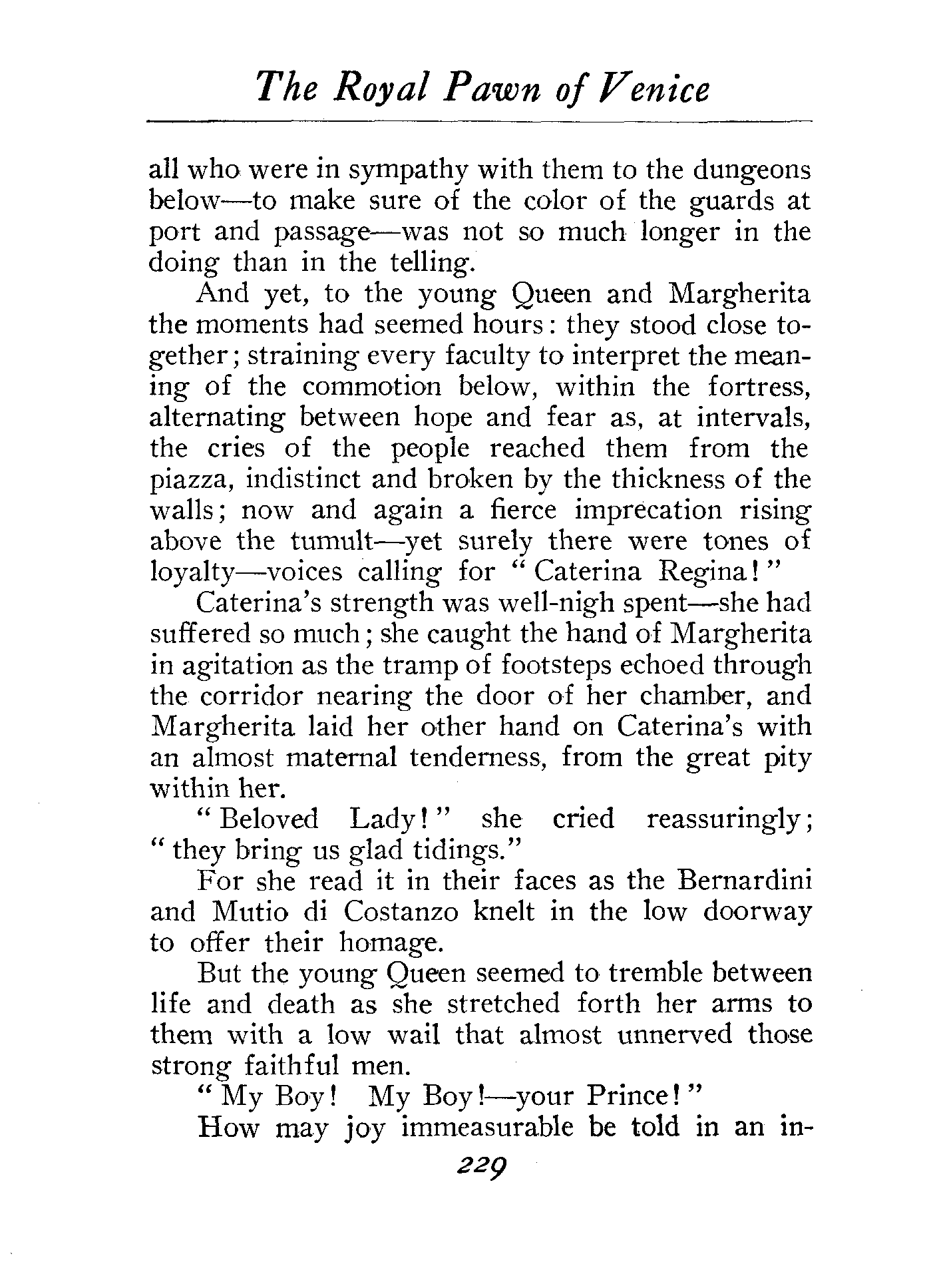 The Royal Pawn of Venice

all who were in sympathy with them to the dungeons below—to make sure of the color of the guards at port and passage—was not so much longer in the doing than in the telling.

And yet, to the young Queen and Margherita the moments had seemed hours: they stood close together; straining every faculty to interpret the meaning of the commotion below, within the fortress, alternating between hope and fear as, at intervals, the cries of the people reached them from the piazza, indistinct and broken by the thickness of the walls; now and again a fierce imprecation rising above the tumult—yet surely there were tones of loyalty—voices calling for "Caterina Regina!"

Caterina's strength was well-nigh spent—she had suffered so much; she caught the hand of Margherita in agitation as the tramp of footsteps echoed through the corridor nearing the door of her chamber, and Margherita laid her other hand on Caterina's with an almost maternal tenderness, from the great pity within her.

"Beloved Lady!" she cried reassuringly; "they bring us glad tidings."

For she read it in their faces as the Bernardini and Mutio di Costanzo knelt in the low doorway to offer their homage.

But the young Queen seemed to tremble between life and death as she stretched forth her arms to them with a low wail that almost unnerved those strong faithful men.

"My Boy! My Boy!—your Prince!"

How may joy immeasurable be told in an in-

229